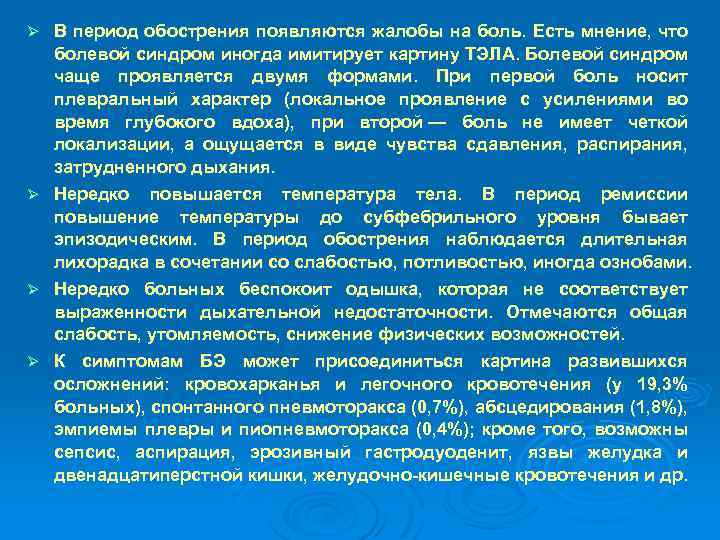 ➢ В период обострения появляются жалобы на боль. Есть мнение, что болевой синдром иногда имитирует картину ТЭЛА. Болевой синдром чаще проявляется двумя формами. При первой боль носит плевральный характер (локальное проявление с усилениями во время глубокого вдоха), при второй — боль не имеет четкой локализации, а ощущается в виде чувства сдавления, распирания, затрудненного дыхания.

➢ Нередко повышается температура тела. В период ремиссии повышение температуры до субфебрильного уровня бывает эпизодическим. В период обострения наблюдается длительная лихорадка в сочетании со слабостью, потливостью, иногда ознобами.

➢ Нередко больных беспокоит одышка, которая не соответствует выраженности дыхательной недостаточности. Отмечаются общая слабость, утомляемость, снижение физических возможностей.

➢ К симптомам БЭ может присоединиться картина развившихся осложнений: кровохарканья и легочного кровотечения (у 19,3% больных), спонтанного пневмоторакса (0,7%), абсцедирования (1,8%), эмпиемы плевры и пиопневмоторакса (0,4%); кроме того, возможны сепсис, аспирация, эрозивный гастродуоденит, язвы желудка и двенадцатиперстной кишки, желудочно-кишечные кровотечения и др.